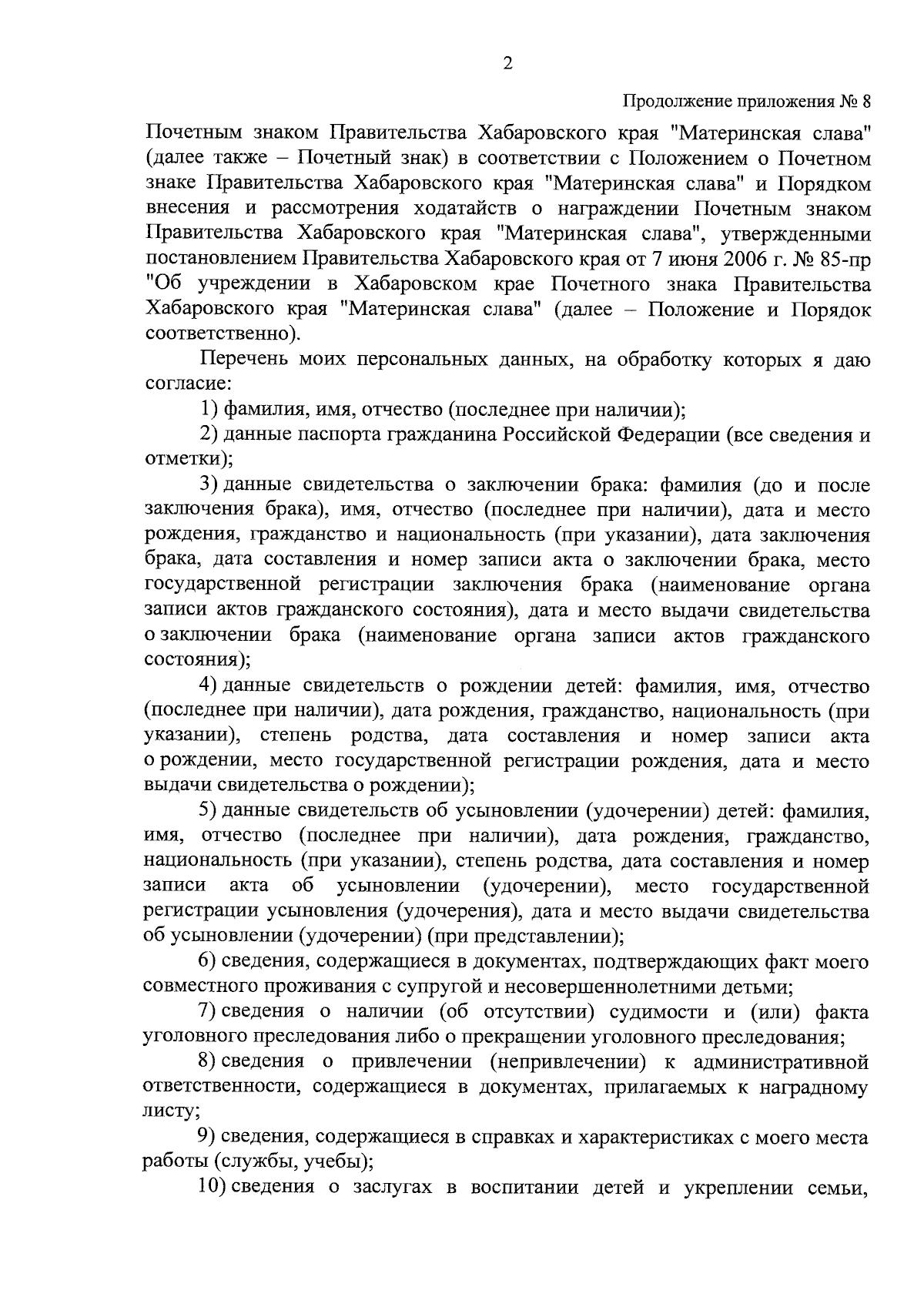 2

Продолжение приложения № 8

Почетным знаком Правительства Хабаровского края "Материнская слава" (далее также – Почетный знак) в соответствии с Положением о Почетном знаке Правительства Хабаровского края "Материнская слава" и Порядком внесения и рассмотрения ходатайств о награждении Почетным знаком Правительства Хабаровского края "Материнская слава", утвержденными постановлением Правительства Хабаровского края от 7 июня 2006 г. № 85-пр "Об учреждении в Хабаровском крае Почетного знака Правительства Хабаровского края "Материнская слава" (далее – Положение и Порядок соответственно).

Перечень моих персональных данных, на обработку которых я даю согласие:

1) фамилия, имя, отчество (последнее при наличии);

2) данные паспорта гражданина Российской Федерации (все сведения и отметки);

3) данные свидетельства о заключении брака: фамилия (до и после заключения брака), имя, отчество (последнее при наличии), дата и место рождения, гражданство и национальность (при указании), дата заключения брака, дата составления и номер записи акта о заключении брака, место государственной регистрации заключения брака (наименование органа записи актов гражданского состояния), дата и место выдачи свидетельства о заключении брака (наименование органа записи актов гражданского состояния);

4) данные свидетельств о рождении детей: фамилия, имя, отчество (последнее при наличии), дата рождения, гражданство, национальность (при указании), степень родства, дата составления и номер записи акта о рождении, место государственной регистрации рождения, дата и место выдачи свидетельства о рождении);

5) данные свидетельств об усыновлении (удочерении) детей: фамилия, имя, отчество (последнее при наличии), дата рождения, гражданство, национальность (при указании), степень родства, дата составления и номер записи акта об усыновлении (удочерении), место государственной регистрации усыновления (удочерения), дата и место выдачи свидетельства об усыновлении (удочерении) (при представлении);

6) сведения, содержащиеся в документах, подтверждающих факт моего совместного проживания с супругой и несовершеннолетними детьми;

7) сведения о наличии (об отсутствии) судимости и (или) факта уголовного преследования либо о прекращении уголовного преследования;

8) сведения о привлечении (непривлечении) к административной ответственности, содержащиеся в документах, прилагаемых к наградному листу;

9) сведения, содержащиеся в справках и характеристиках с моего места работы (службы, учебы);

10) сведения о заслугах в воспитании детей и укреплении семьи,